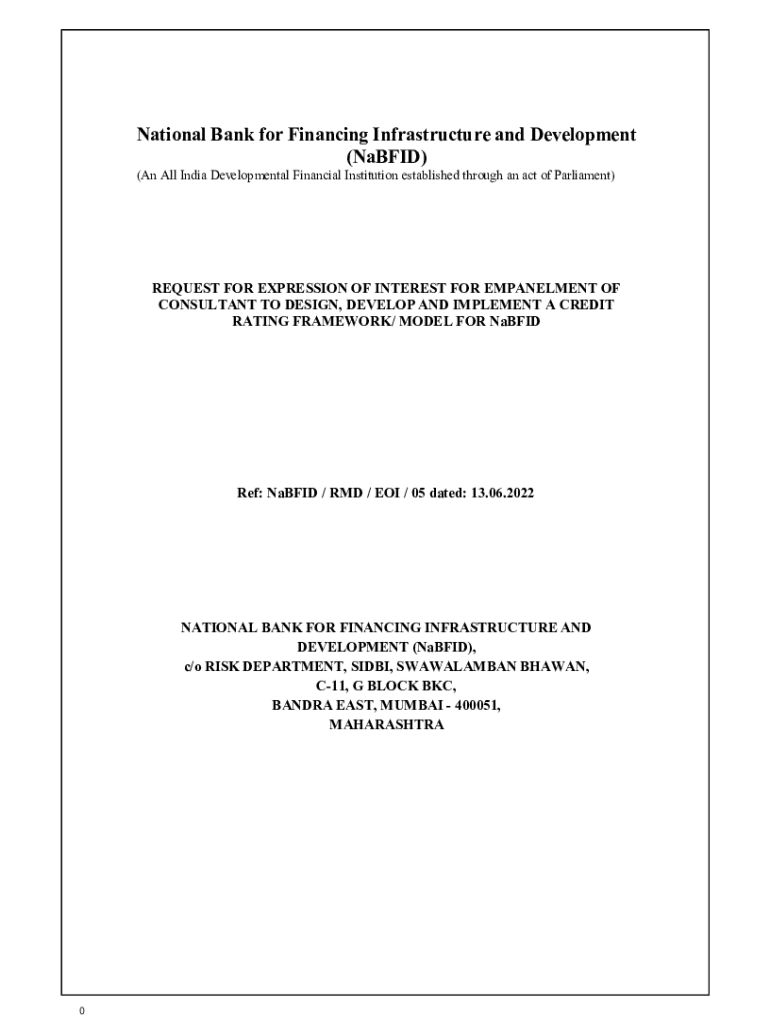 National Bank for Financing Infrastructure and Development (NaBFID)
(An All India Developmental Financial Institution established through an act of Parliament)

REQUEST FOR EXPRESSION OF INTEREST FOR EMPANELMENT OF CONSULTANT TO DESIGN, DEVELOP AND IMPLEMENT A CREDIT RATING FRAMEWORK/ MODEL FOR NaBFID

Ref: NaBFID / RMD / EOI / 05 dated: 13.06.2022

NATIONAL BANK FOR FINANCING INFRASTRUCTURE AND DEVELOPMENT (NaBFID),
c/o RISK DEPARTMENT, SIDBI, SWAWALAMBAN BHAWAN,
C-11, G BLOCK BKC,
BANDRA EAST, MUMBAI - 400051,
MAHARASHTRA

0